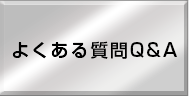 よくある質問Q＆A